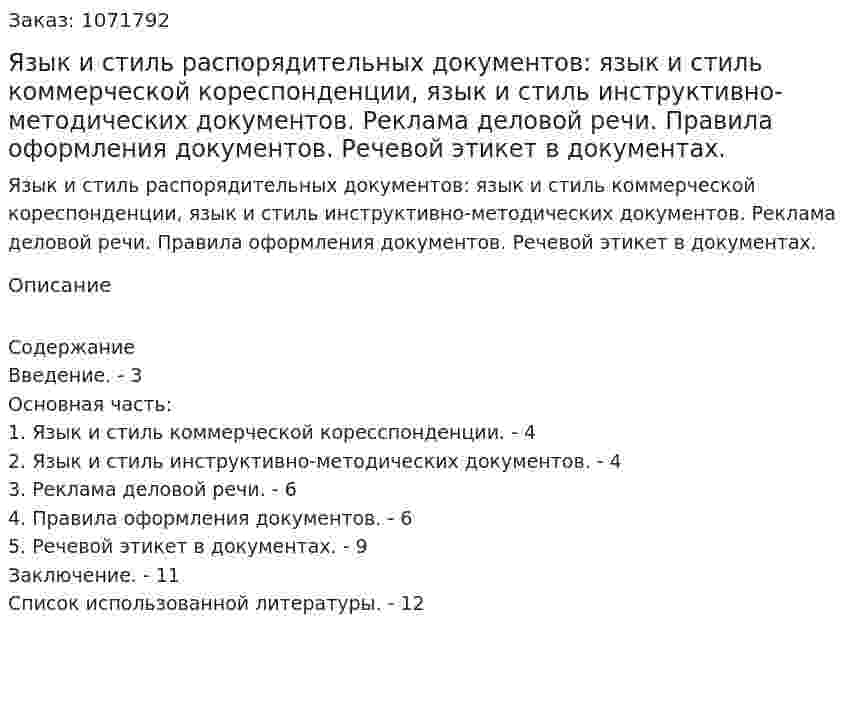 Заказ: 1071792

Язык и стиль распорядительных документов: язык и стиль коммерческой кореспонденции, язык и стиль инструктивно-методических документов. Реклама деловой речи. Правила оформления документов. Речевой этикет в документах.

Язык и стиль распорядительных документов: язык и стиль коммерческой кореспонденции, язык и стиль инструктивно-методических документов. Реклама деловой речи. Правила оформления документов. Речевой этикет в документах.

Описание

Содержание
Введение. - 3
Основная часть:
1. Язык и стиль коммерческой коресспонденции. - 4
2. Язык и стиль инструктивно-методических документов. - 4
3. Реклама деловой речи. - 6
4. Правила оформления документов. - 6
5. Речевой этикет в документах. - 9
Заключение. - 11
Список использованной литературы. - 12